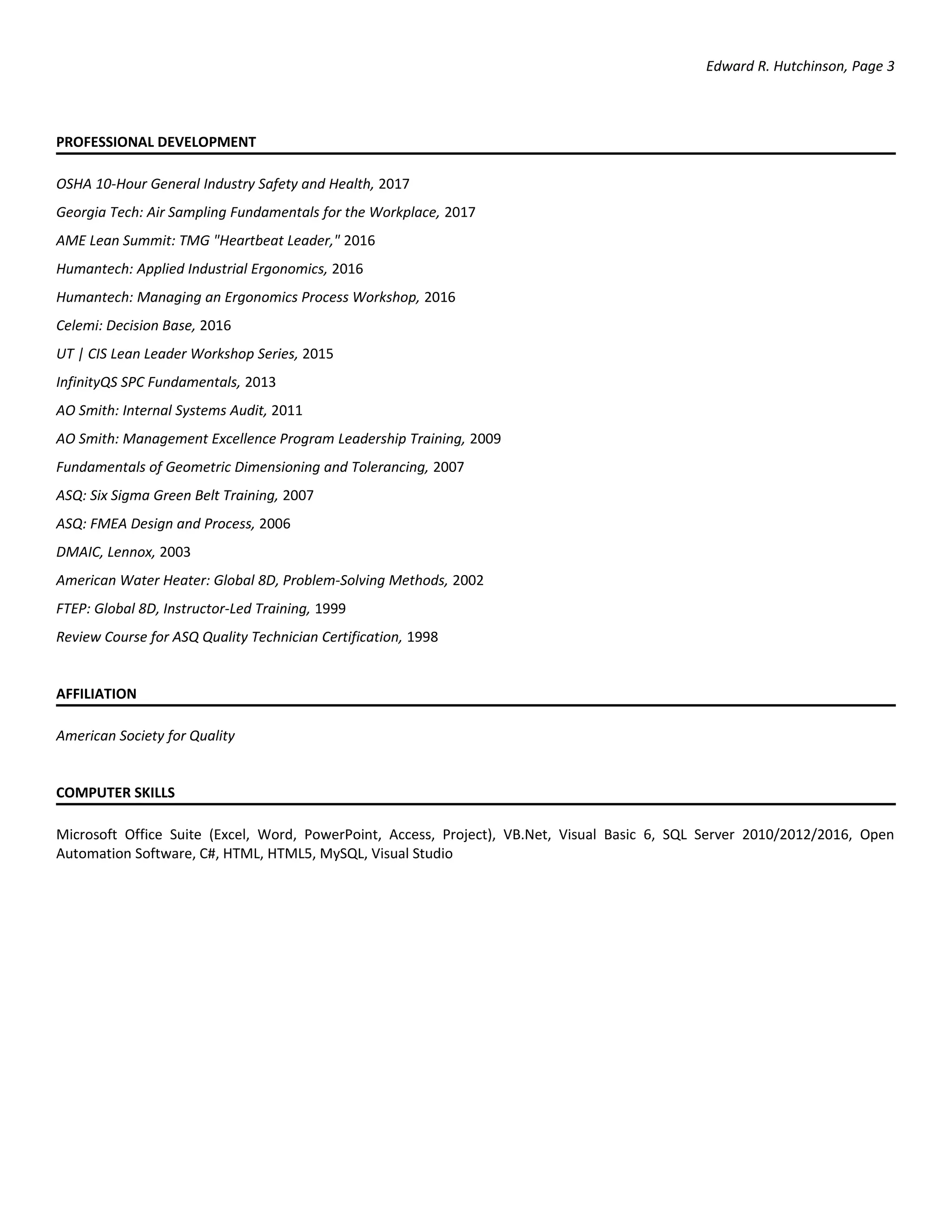 Edward R. Hutchinson, Page 3

PROFESSIONAL DEVELOPMENT

OSHA 10-Hour General Industry Safety and Health, 2017

Georgia Tech: Air Sampling Fundamentals for the Workplace, 2017

AME Lean Summit: TMG "Heartbeat Leader," 2016

Humantech: Applied Industrial Ergonomics, 2016

Humantech: Managing an Ergonomics Process Workshop, 2016

Celemi: Decision Base, 2016

UT | CIS Lean Leader Workshop Series, 2015

InfinityQS SPC Fundamentals, 2013

AO Smith: Internal Systems Audit, 2011

AO Smith: Management Excellence Program Leadership Training, 2009

Fundamentals of Geometric Dimensioning and Tolerancing, 2007

ASQ: Six Sigma Green Belt Training, 2007

ASQ: FMEA Design and Process, 2006

DMAIC, Lennox, 2003

American Water Heater: Global 8D, Problem-Solving Methods, 2002

FTEP: Global 8D, Instructor-Led Training, 1999

Review Course for ASQ Quality Technician Certification, 1998

AFFILIATION

American Society for Quality

COMPUTER SKILLS

Microsoft Office Suite (Excel, Word, PowerPoint, Access, Project), VB.Net, Visual Basic 6, SQL Server 2010/2012/2016, Open Automation Software, C#, HTML, HTML5, MySQL, Visual Studio